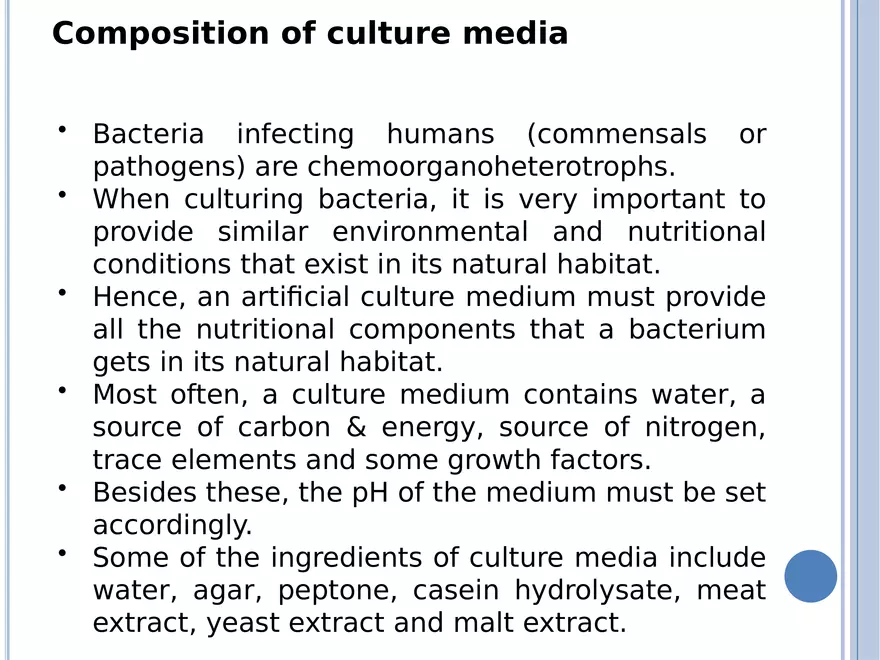 Composition of culture media

• Bacteria infecting humans (commensals or pathogens) are chemoorganoheterotrophs.
• When culturing bacteria, it is very important to provide similar environmental and nutritional conditions that exist in its natural habitat.
• Hence, an artificial culture medium must provide all the nutritional components that a bacterium gets in its natural habitat.
• Most often, a culture medium contains water, a source of carbon & energy, source of nitrogen, trace elements and some growth factors.
• Besides these, the pH of the medium must be set accordingly.
• Some of the ingredients of culture media include water, agar, peptone, casein hydrolysate, meat extract, yeast extract and malt extract.